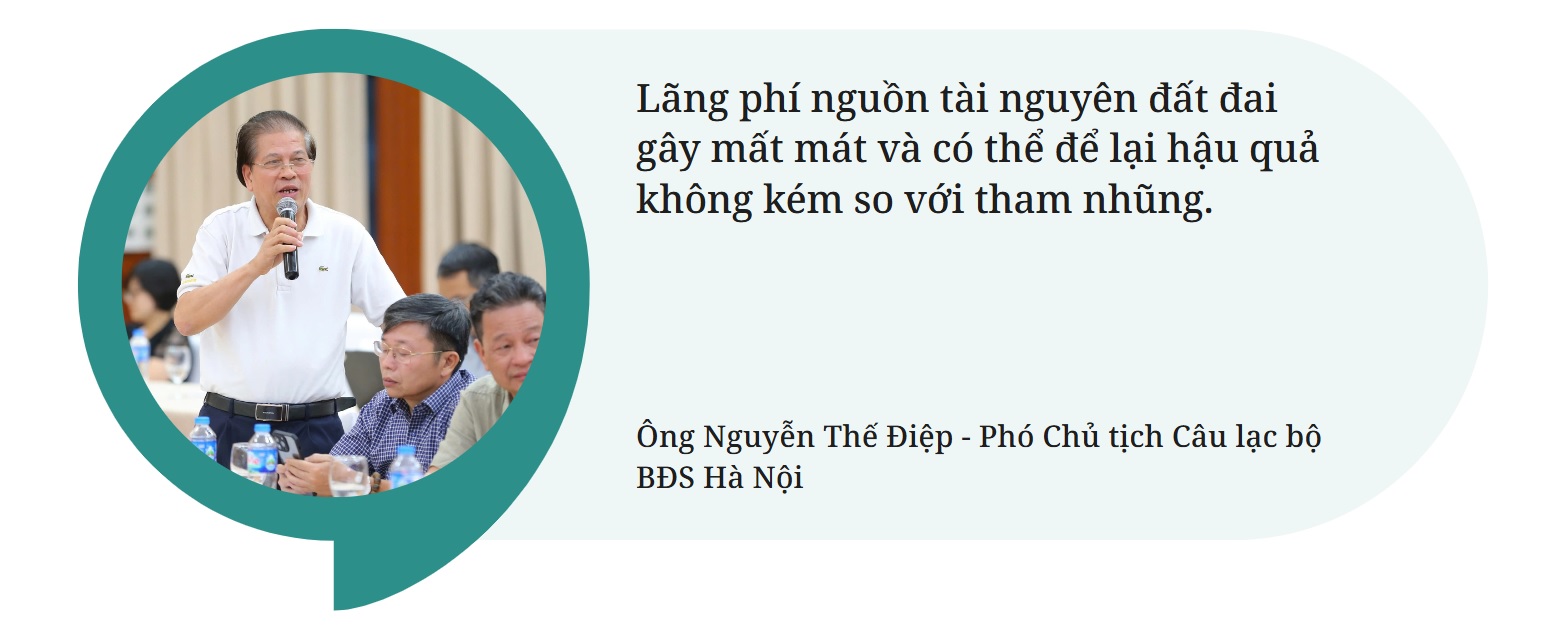 Lãng phí nguồn tài nguyên đất đai gây mất mát và có thể để lại hậu quả không kém so với tham nhũng.

Ông Nguyễn Thế Điệp - Phó Chủ tịch Câu lạc bộ BĐS Hà Nội